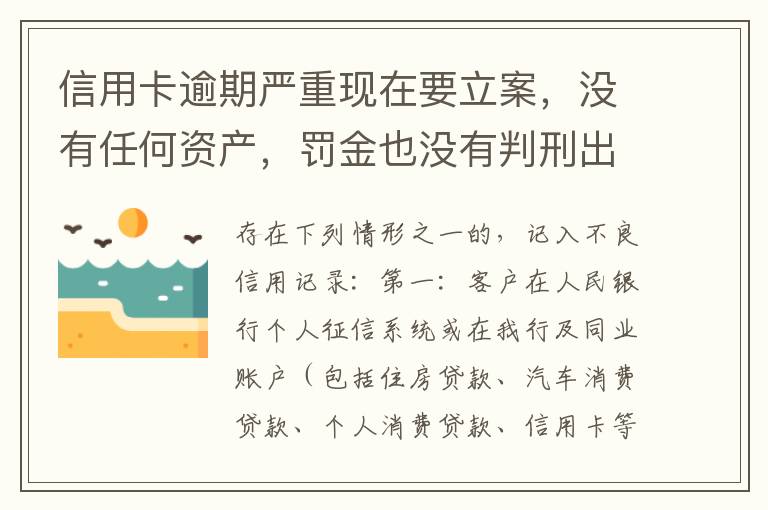 信用卡逾期严重现在要立案，没有任何资产，罚金也没有判刑出

存在下列情形之一的，记入不良信用记录：第一：客户在人民银行个人征信系统或在我行及同业账户（包括住房贷款、汽车消费贷款、个人消费贷款、信用卡等